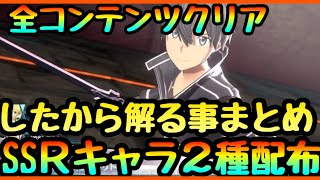 全コンテンツクリア

したから解る事まとめ

SSRキャラ２種配布